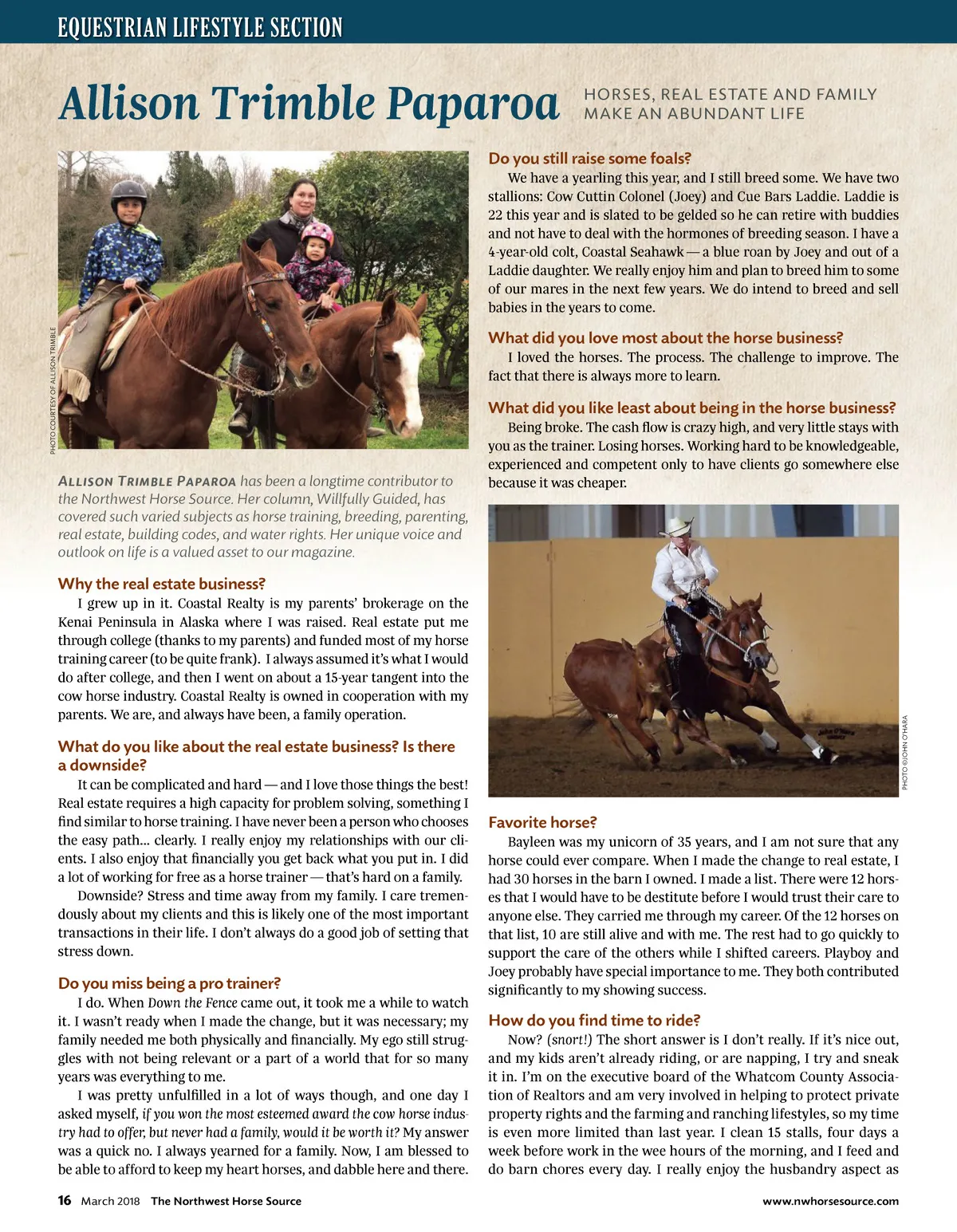 EQUESTRIAN LIFESTYLE SECTION

Allison Trimble Paparoa

HORSES, REAL ESTATE AND FAMILY MAKE AN ABUNDANT LIFE

PHOTO COURTESY OF ALLISON TRIMBLE

ALLISON TRIMBLE PAPAROA has been a longtime contributor to the Northwest Horse Source. Her column, Willfully Guided, has covered such varied subjects as horse training, breeding, parenting, real estate, building codes, and water rights. Her unique voice and outlook on life is a valued asset to our magazine.

Why the real estate business?

I grew up in it. Coastal Realty is my parents' brokerage on the Kenai Peninsula in Alaska where I was raised. Real estate put me through college (thanks to my parents) and funded most of my horse training career (to be quite frank). I always assumed it's what I would do after college, and then I went on about a 15-year tangent into the cow horse industry. Coastal Realty is owned in cooperation with my parents. We are, and always have been, a family operation.

What do you like about the real estate business? Is there a downside?

It can be complicated and hard — and I love those things the best! Real estate requires a high capacity for problem solving, something I find similar to horse training. I have never been a person who chooses the easy path... clearly. I really enjoy my relationships with our clients. I also enjoy that financially you get back what you put in. I did a lot of working for free as a horse trainer — that's hard on a family.

Downside? Stress and time away from my family. I care tremendously about my clients and this is likely one of the most important transactions in their life. I don't always do a good job of setting that stress down.

Do you miss being a pro trainer?

I do. When Down the Fence came out, it took me a while to watch it. I wasn't ready when I made the change, but it was necessary; my family needed me both physically and financially. My ego still struggles with not being relevant or a part of a world that for so many years was everything to me.

I was pretty unfulfilled in a lot of ways though, and one day I asked myself, if you won the most esteemed award the cow horse industry had to offer, but never had a family, would it be worth it? My answer was a quick no. I always yearned for a family. Now, I am blessed to be able to afford to keep my heart horses, and dabble here and there.

Do you still raise some foals?

We have a yearling this year, and I still breed some. We have two stallions: Cow Cuttin Colonel (Joey) and Cue Bars Laddie. Laddie is 22 this year and is slated to be gelded so he can retire with buddies and not have to deal with the hormones of breeding season. I have a 4-year-old colt, Coastal Seahawk — a blue roan by Joey and out of a Laddie daughter. We really enjoy him and plan to breed him to some of our mares in the next few years. We do intend to breed and sell babies in the years to come.

What did you love most about the horse business?

I loved the horses. The process. The challenge to improve. The fact that there is always more to learn.

What did you like least about being in the horse business?

Being broke. The cash flow is crazy high, and very little stays with you as the trainer. Losing horses. Working hard to be knowledgeable, experienced and competent only to have clients go somewhere else because it was cheaper.

PHOTO ©JOHN O'HARA

Favorite horse?

Bayleen was my unicorn of 35 years, and I am not sure that any horse could ever compare. When I made the change to real estate, I had 30 horses in the barn I owned. I made a list. There were 12 horses that I would have to be destitute before I would trust their care to anyone else. They carried me through my career. Of the 12 horses on that list, 10 are still alive and with me. The rest had to go quickly to support the care of the others while I shifted careers. Playboy and Joey probably have special importance to me. They both contributed significantly to my showing success.

How do you find time to ride?

Now? (snort!) The short answer is I don't really. If it's nice out, and my kids aren't already riding, or are napping, I try and sneak it in. I'm on the executive board of the Whatcom County Association of Realtors and am very involved in helping to protect private property rights and the farming and ranching lifestyles, so my time is even more limited than last year. I clean 15 stalls, four days a week before work in the wee hours of the morning, and I feed and do barn chores every day. I really enjoy the husbandry aspect as

16 March 2018 The Northwest Horse Source

www.nwhorsesource.com